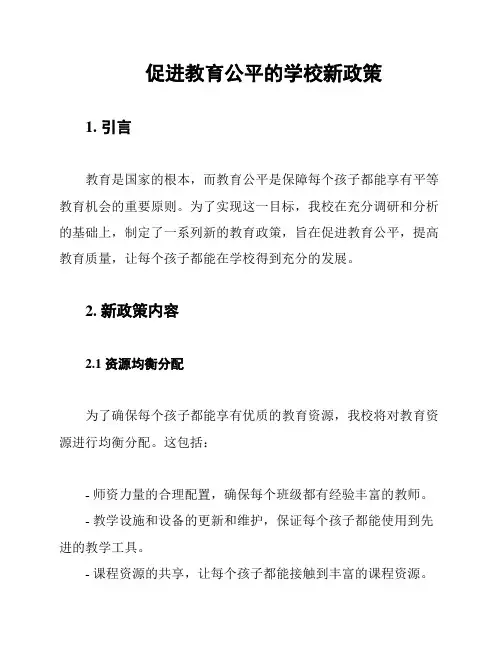 促进教育公平的学校新政策

1. 引言

教育是国家的根本，而教育公平是保障每个孩子都能享有平等教育机会的重要原则。为了实现这一目标，我校在充分调研和分析的基础上，制定了一系列新的教育政策，旨在促进教育公平，提高教育质量，让每个孩子都能在学校得到充分的发展。

2. 新政策内容

2.1 资源均衡分配

为了确保每个孩子都能享有优质的教育资源，我校将对教育资源进行均衡分配。这包括：

- 师资力量的合理配置，确保每个班级都有经验丰富的教师。
- 教学设施和设备的更新和维护，保证每个孩子都能使用到先进的教学工具。
- 课程资源的共享，让每个孩子都能接触到丰富的课程资源。